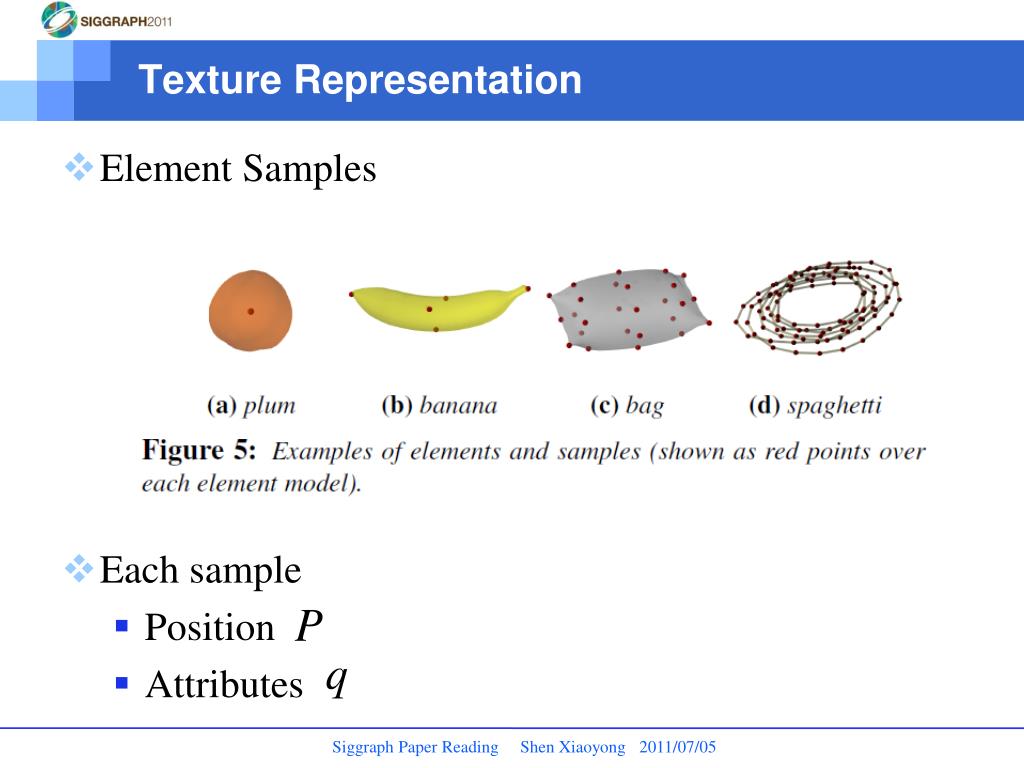 SIGGRAPH2011

Texture Representation

Element Samples

(a) plum (b) banana (c) bag (d) spaghetti

Figure 5: Examples of elements and samples (shown as red points over each element model).

Each sample

Position $P$

Attributes $q$

Siggraph Paper Reading Shen Xiaoyong 2011/07/05